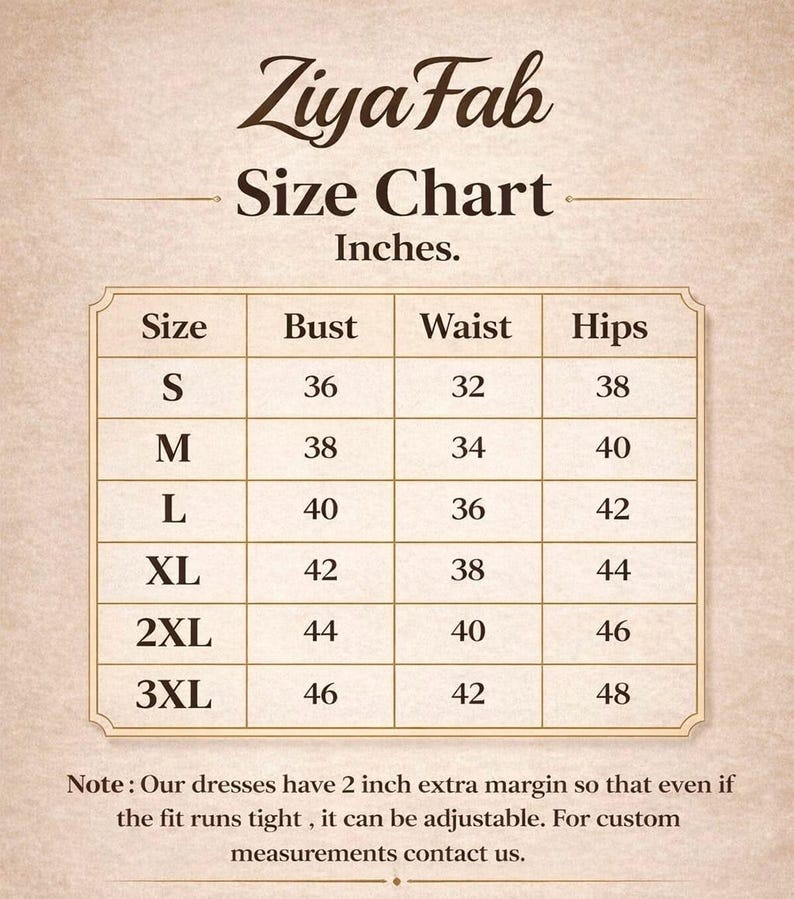 ZiyaFab

Size Chart
Inches.

| Size | Bust | Waist | Hips |
|---|---|---|---|
| S | 36 | 32 | 38 |
| M | 38 | 34 | 40 |
| L | 40 | 36 | 42 |
| XL | 42 | 38 | 44 |
| 2XL | 44 | 40 | 46 |
| 3XL | 46 | 42 | 48 |

Note : Our dresses have 2 inch extra margin so that even if the fit runs tight , it can be adjustable. For custom measurements contact us.